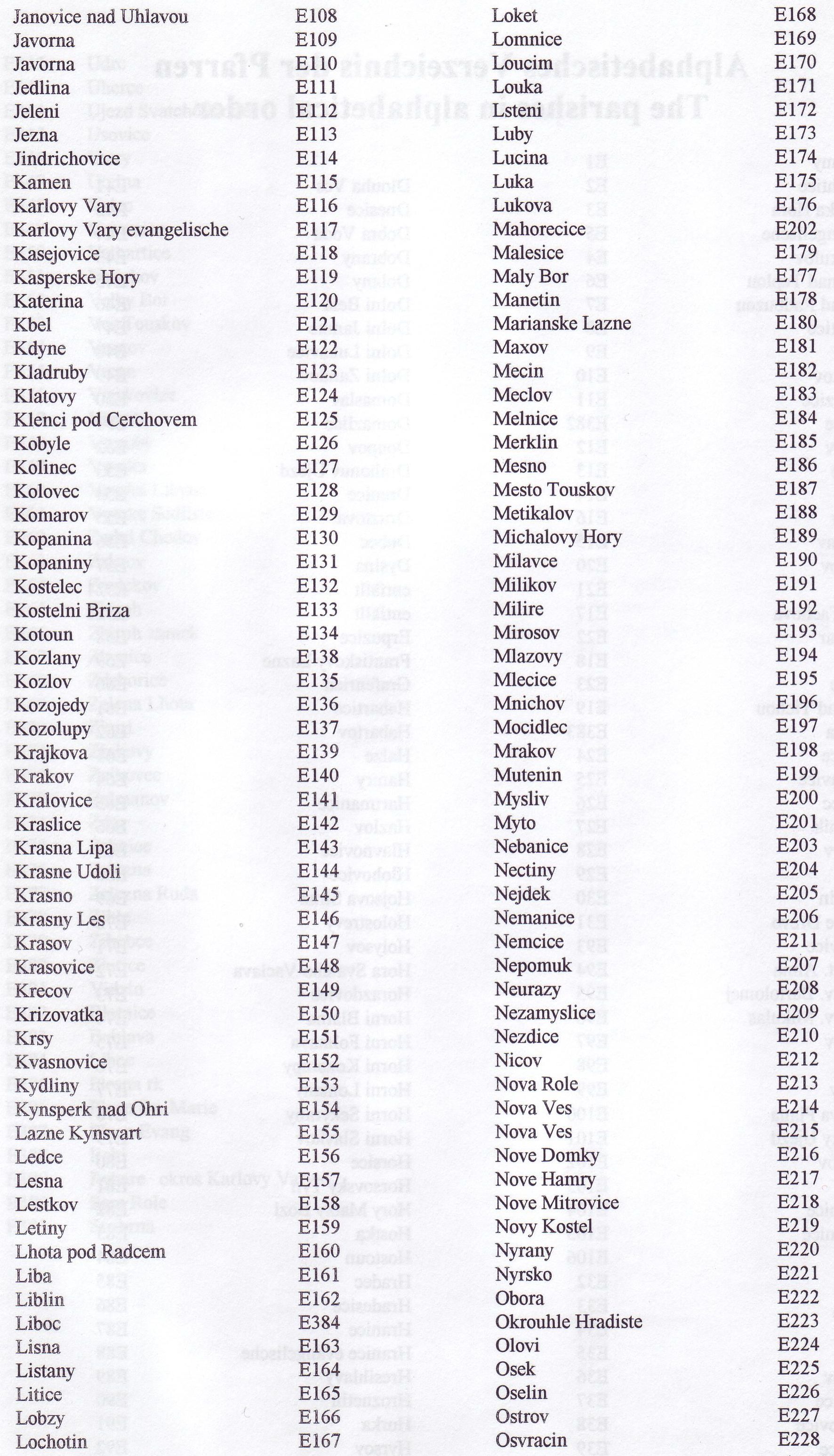 | | |
|---|---|
| Janovice nad Uhlavou | E108 |
| Javorna | E109 |
| Javorna | E110 |
| Jedlina | E111 |
| Jeleni | E112 |
| Jezna | E113 |
| Jindrichovice | E114 |
| Kamen | E115 |
| Karlovy Vary | E116 |
| Karlovy Vary evangelische | E117 |
| Kasejovice | E118 |
| Kasperske Hory | E119 |
| Katerina | E120 |
| Kbel | E121 |
| Kdyne | E122 |
| Kladruby | E123 |
| Klatovy | E124 |
| Klenci pod Cerchovem | E125 |
| Kobyle | E126 |
| Kolinec | E127 |
| Kolovec | E128 |
| Komarov | E129 |
| Kopanina | E130 |
| Kopaniny | E131 |
| Kostelec | E132 |
| Kostelni Briza | E133 |
| Kotoun | E134 |
| Kozlany | E138 |
| Kozlov | E135 |
| Kozojedy | E136 |
| Kozolupy | E137 |
| Krajkova | E139 |
| Krakov | E140 |
| Kralovice | E141 |
| Kraslice | E142 |
| Krasna Lipa | E143 |
| Krasne Udoli | E144 |
| Krasno | E145 |
| Krasny Les | E146 |
| Krasov | E147 |
| Krasovice | E148 |
| Krecov | E149 |
| Krizovatka | E150 |
| Krsy | E151 |
| Kvasnovice | E152 |
| Kydliny | E153 |
| Kynsperk nad Ohri | E154 |
| Lazne Kynsvart | E155 |
| Ledce | E156 |
| Lesna | E157 |
| Lestkov | E158 |
| Letiny | E159 |
| Lhota pod Radcem | E160 |
| Liba | E161 |
| Liblin | E162 |
| Liboc | E384 |
| Lisna | E163 |
| Listany | E164 |
| Litice | E165 |
| Lobzy | E166 |
| Lochotin | E167 |

| | |
|---|---|
| Loket | E168 |
| Lomnice | E169 |
| Loucim | E170 |
| Louka | E171 |
| Lsteni | E172 |
| Luby | E173 |
| Lucina | E174 |
| Luka | E175 |
| Lukova | E176 |
| Mahorecice | E202 |
| Malesice | E179 |
| Maly Bor | E177 |
| Manetin | E178 |
| Marianske Lazne | E180 |
| Maxov | E181 |
| Mecin | E182 |
| Meclov | E183 |
| Melnice | E184 |
| Merklin | E185 |
| Mesno | E186 |
| Mesto Touskov | E187 |
| Metikalov | E188 |
| Michalovy Hory | E189 |
| Milavce | E190 |
| Milikov | E191 |
| Milire | E192 |
| Mirosov | E193 |
| Mlazovy | E194 |
| Mlecice | E195 |
| Mnichov | E196 |
| Mocidlec | E197 |
| Mrakov | E198 |
| Mutenin | E199 |
| Mysliv | E200 |
| Myto | E201 |
| Nebanice | E203 |
| Nectiny | E204 |
| Nejdek | E205 |
| Nemanice | E206 |
| Nemcice | E211 |
| Nepomuk | E207 |
| Neurazy | E208 |
| Nezamyslice | E209 |
| Nezdice | E210 |
| Nicov | E212 |
| Nova Role | E213 |
| Nova Ves | E214 |
| Nova Ves | E215 |
| Nove Domky | E216 |
| Nove Hamry | E217 |
| Nove Mitrovice | E218 |
| Novy Kostel | E219 |
| Nyrany | E220 |
| Nyrsko | E221 |
| Obora | E222 |
| Okrouhle Hradiste | E223 |
| Olovi | E224 |
| Osek | E225 |
| Oselin | E226 |
| Ostrov | E227 |
| Osvracin | E228 |